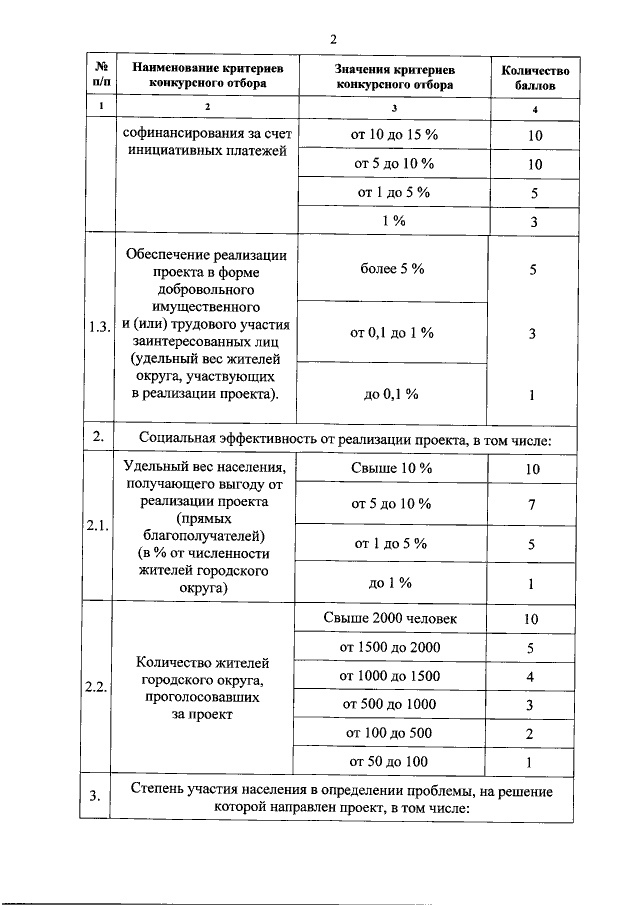 2

| № п/п | Наименование критериев конкурсного отбора | Значения критериев конкурсного отбора | Количество баллов |
|---|---|---|---|
| 1 | 2 | 3 | 4 |
| | софинансирования за счет инициативных платежей | от 10 до 15 % | 10 |
| | | от 5 до 10 % | 10 |
| | | от 1 до 5 % | 5 |
| | | 1 % | 3 |
| 1.3. | Обеспечение реализации проекта в форме добровольного имущественного и (или) трудового участия заинтересованных лиц (удельный вес жителей округа, участвующих в реализации проекта). | более 5 % | 5 |
| | | от 0,1 до 1 % | 3 |
| | | до 0,1 % | 1 |
| 2. | Социальная эффективность от реализации проекта, в том числе: | | |
| 2.1. | Удельный вес населения, получающего выгоду от реализации проекта (прямых благополучателей) (в % от численности жителей городского округа) | Свыше 10 % | 10 |
| | | от 5 до 10 % | 7 |
| | | от 1 до 5 % | 5 |
| | | до 1 % | 1 |
| 2.2. | Количество жителей городского округа, проголосовавших за проект | Свыше 2000 человек | 10 |
| | | от 1500 до 2000 | 5 |
| | | от 1000 до 1500 | 4 |
| | | от 500 до 1000 | 3 |
| | | от 100 до 500 | 2 |
| | | от 50 до 100 | 1 |
| 3. | Степень участия населения в определении проблемы, на решение которой направлен проект, в том числе: | | |